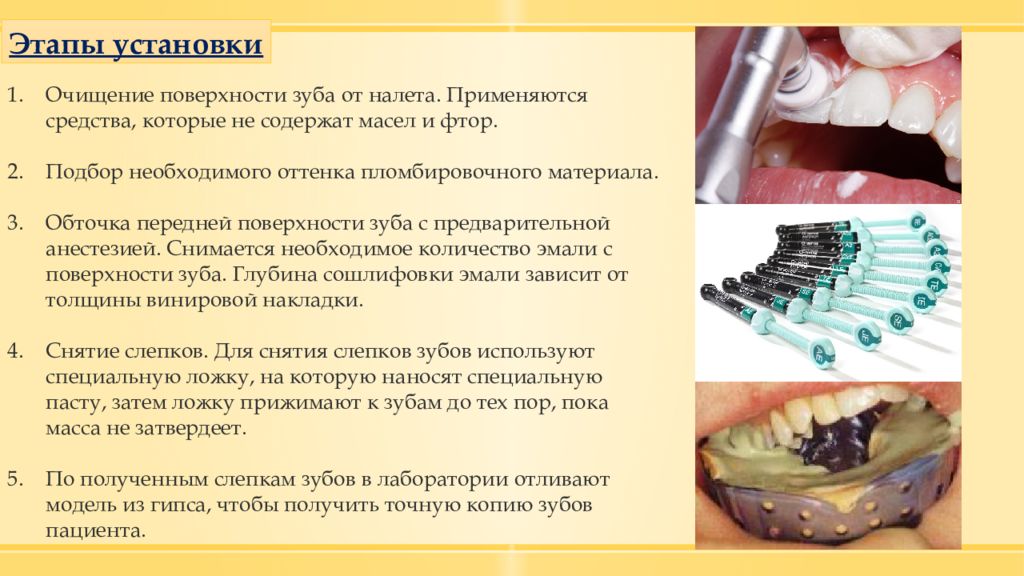 Этапы установки

1. Очищение поверхности зуба от налета. Применяются средства, которые не содержат масел и фтор.

2. Подбор необходимого оттенка пломбировочного материала.

3. Обточка передней поверхности зуба с предварительной анестезией. Снимается необходимое количество эмали с поверхности зуба. Глубина сошлифовки эмали зависит от толщины винировой накладки.

4. Снятие слепков. Для снятия слепков зубов используют специальную ложку, на которую наносят специальную пасту, затем ложку прижимают к зубам до тех пор, пока масса не затвердеет.

5. По полученным слепкам зубов в лаборатории отливают модель из гипса, чтобы получить точную копию зубов пациента.